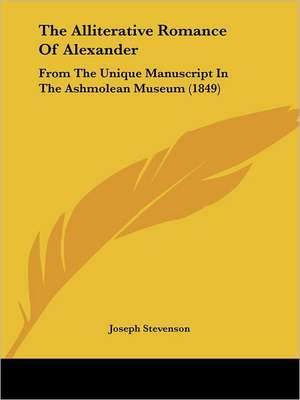 The Alliterative Romance Of Alexander

From The Unique Manuscript In The Ashmolean Museum (1849)

Joseph Stevenson